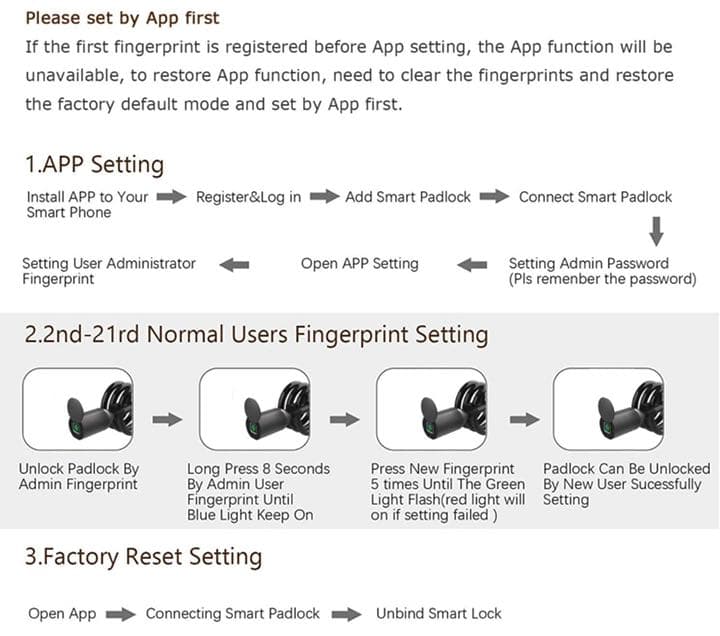 Please set by App first

If the first fingerprint is registered before App setting, the App function will be unavailable, to restore App function, need to clear the fingerprints and restore the factory default mode and set by App first.

1.APP Setting

Install APP to Your Smart Phone

Register&Log in

Add Smart Padlock

Connect Smart Padlock

Setting Admin Password (Pls remenber the password)

Open APP Setting

Setting User Administrator Fingerprint

2.2nd-21rd Normal Users Fingerprint Setting

Unlock Padlock By Admin Fingerprint

Long Press 8 Seconds By Admin User Fingerprint Until Blue Light Keep On

Press New Fingerprint 5 times Until The Green Light Flash(red light will on if setting failed )

Padlock Can Be Unlocked By New User Sucessfully Setting

3.Factory Reset Setting

Open App

Connecting Smart Padlock

Unbind Smart Lock